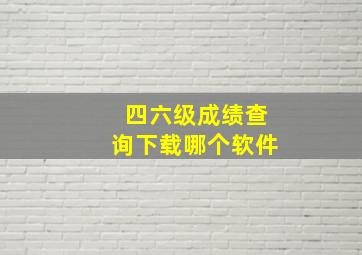 四六级成绩查询下载哪个软件